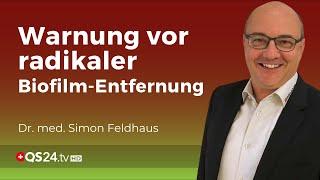 Warnung vor radikaler Biofilm-Entfernung

Dr. med. Simon Feldhaus

QS24.tv HD